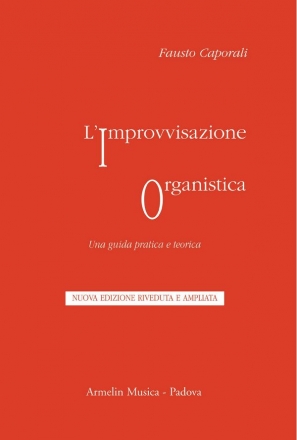 Fausto Caporali

L'Improvvisazione

Organistica

Una guida pratica e teorica

NUOVA EDIZIONE RIVEDUTA E AMPLIATA

Armelin Musica - Padova